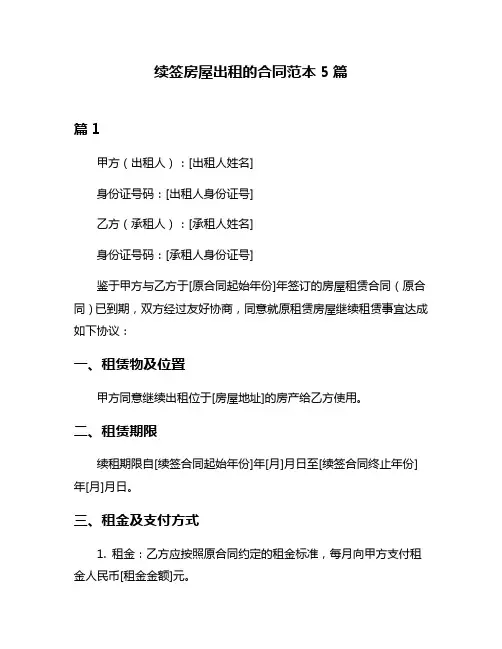 续签房屋出租的合同范本 5 篇

篇 1

甲方（出租人）：[出租人姓名]

身份证号码：[出租人身份证号]

乙方（承租人）：[承租人姓名]

身份证号码：[承租人身份证号]

鉴于甲方与乙方于[原合同起始年份]年签订的房屋租赁合同（原合同）已到期，双方经过友好协商，同意就原租赁房屋继续租赁事宜达成如下协议：

一、租赁物及位置

甲方同意继续出租位于[房屋地址]的房产给乙方使用。

二、租赁期限

续租期限自[续签合同起始年份]年[月]月日至[续签合同终止年份]年[月]月日。

三、租金及支付方式

1. 租金：乙方应按照原合同约定的租金标准，每月向甲方支付租金人民币[租金金额]元。